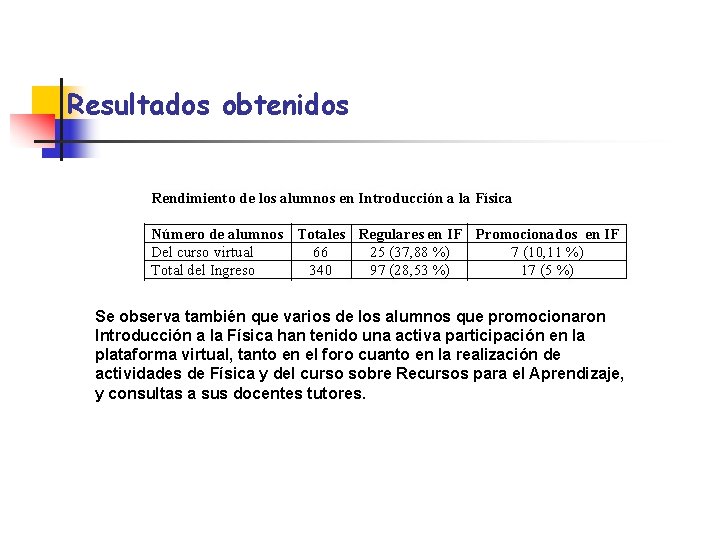 Resultados obtenidos

Rendimiento de los alumnos en Introducción a la Física

| Número de alumnos | Totales | Regulares en IF | Promocionados en IF |
|---|---|---|---|
| Del curso virtual | 66 | 25 (37,88 %) | 7 (10,11 %) |
| Total del Ingreso | 340 | 97 (28,53 %) | 17 (5 %) |

Se observa también que varios de los alumnos que promocionaron Introducción a la Física han tenido una activa participación en la plataforma virtual, tanto en el foro cuanto en la realización de actividades de Física y del curso sobre Recursos para el Aprendizaje, y consultas a sus docentes tutores.